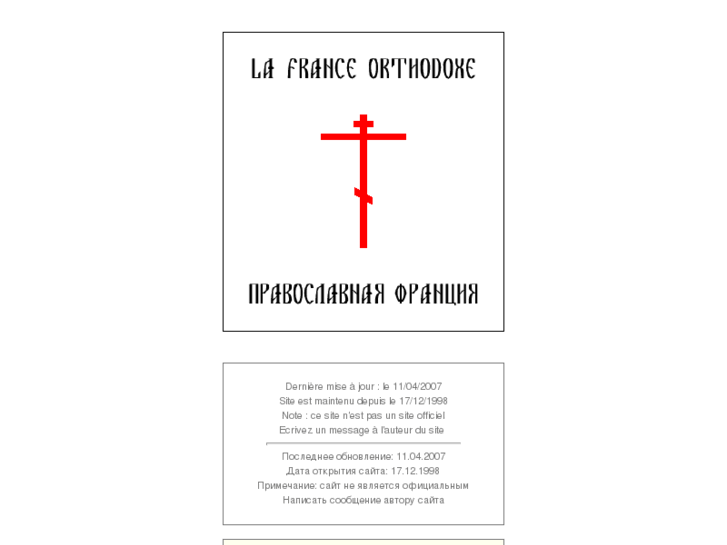 LA FRANCE ORTHODOXE

ПРАВОСЛАВНАЯ ФРАНЦИЯ

Dernière mise à jour : le 11/04/2007
Site est maintenu depuis le 17/12/1998
Note : ce site n'est pas un site officiel
Ecrivez un message à l'auteur du site

Последнее обновление: 11.04.2007
Дата открытия сайта: 17.12.1998
Примечание: сайт не является официальным
Написать сообщение автору сайта